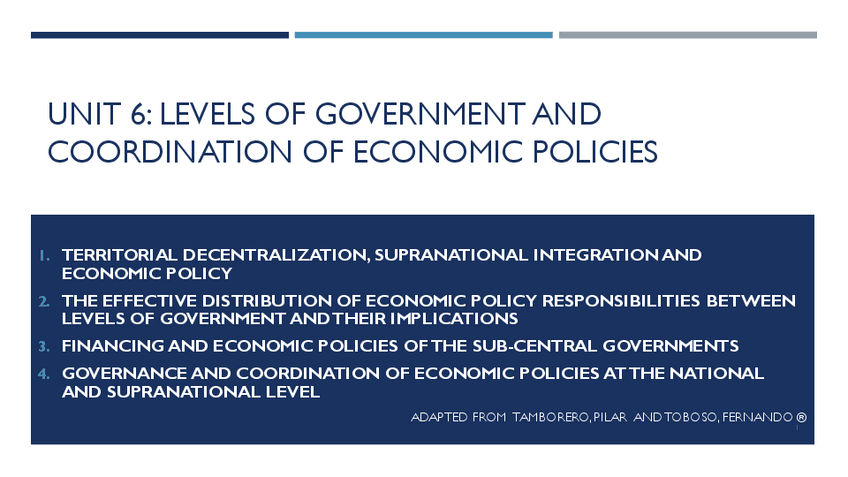 UNIT 6: LEVELS OF GOVERNMENT AND COORDINATION OF ECONOMIC POLICIES

1. TERRITORIAL DECENTRALIZATION, SUPRANATIONAL INTEGRATION AND ECONOMIC POLICY
2. THE EFFECTIVE DISTRIBUTION OF ECONOMIC POLICY RESPONSIBILITIES BETWEEN LEVELS OF GOVERNMENT AND THEIR IMPLICATIONS
3. FINANCING AND ECONOMIC POLICIES OF THE SUB-CENTRAL GOVERNMENTS
4. GOVERNANCE AND COORDINATION OF ECONOMIC POLICIES AT THE NATIONAL AND SUPRANATIONAL LEVEL

ADAPTED FROM TAMBORERO, PILAR AND TOBOSO, FERNANDO ®

1